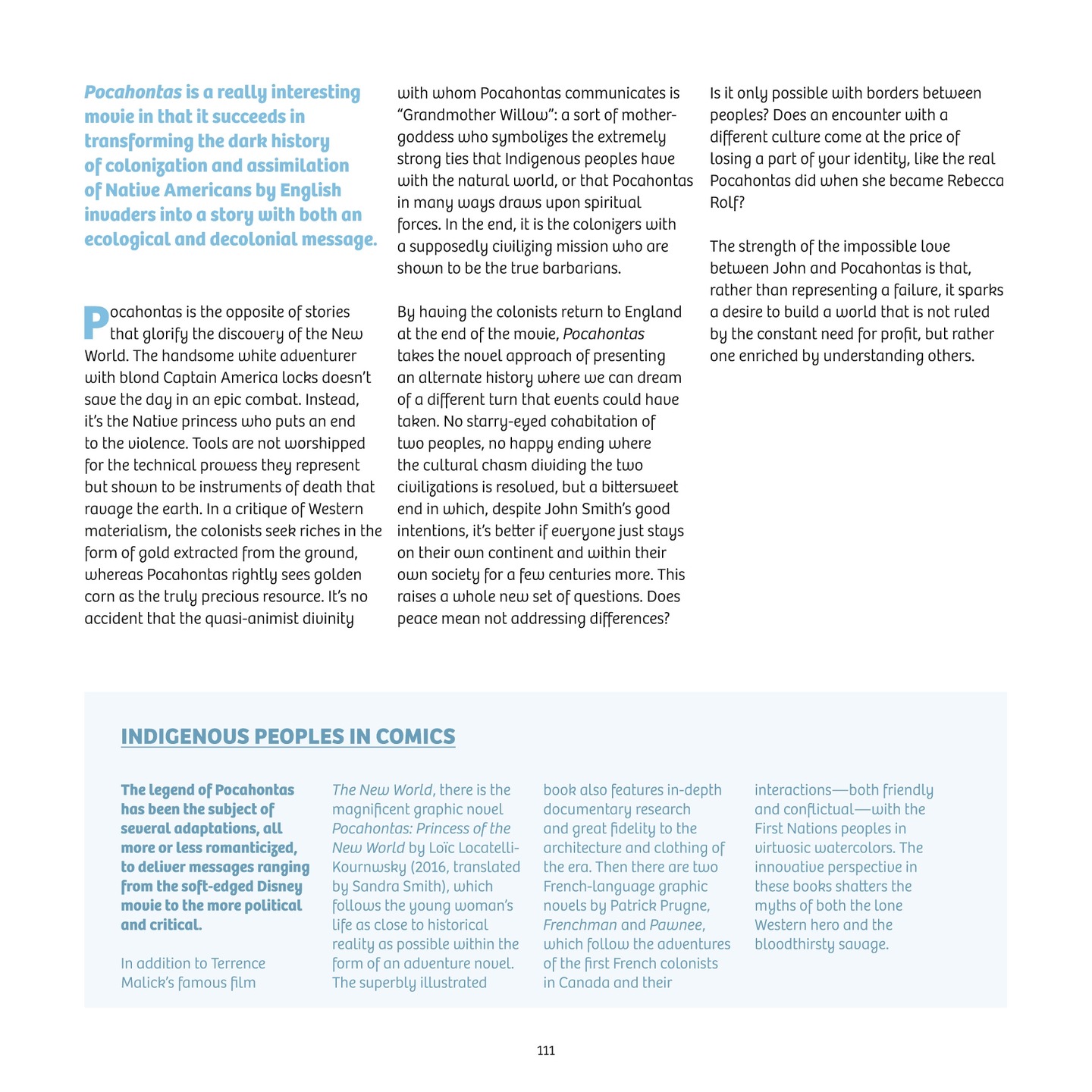 Pocahontas is a really interesting movie in that it succeeds in transforming the dark history of colonization and assimilation of Native Americans by English invaders into a story with both an ecological and decolonial message.

Pocahontas is the opposite of stories that glorify the discovery of the New World. The handsome white adventurer with blond Captain America locks doesn't save the day in an epic combat. Instead, it's the Native princess who puts an end to the violence. Tools are not worshipped for the technical prowess they represent but shown to be instruments of death that ravage the earth. In a critique of Western materialism, the colonists seek riches in the form of gold extracted from the ground, whereas Pocahontas rightly sees golden corn as the truly precious resource. It's no accident that the quasi-animist divinity with whom Pocahontas communicates is "Grandmother Willow": a sort of mother-goddess who symbolizes the extremely strong ties that Indigenous peoples have with the natural world, or that Pocahontas in many ways draws upon spiritual forces. In the end, it is the colonizers with a supposedly civilizing mission who are shown to be the true barbarians.

By having the colonists return to England at the end of the movie, Pocahontas takes the novel approach of presenting an alternate history where we can dream of a different turn that events could have taken. No starry-eyed cohabitation of two peoples, no happy ending where the cultural chasm dividing the two civilizations is resolved, but a bittersweet end in which, despite John Smith's good intentions, it's better if everyone just stays on their own continent and within their own society for a few centuries more. This raises a whole new set of questions. Does peace mean not addressing differences? Is it only possible with borders between peoples? Does an encounter with a different culture come at the price of losing a part of your identity, like the real Pocahontas did when she became Rebecca Rolf?

The strength of the impossible love between John and Pocahontas is that, rather than representing a failure, it sparks a desire to build a world that is not ruled by the constant need for profit, but rather one enriched by understanding others.

INDIGENOUS PEOPLES IN COMICS

The legend of Pocahontas has been the subject of several adaptations, all more or less romanticized, to deliver messages ranging from the soft-edged Disney movie to the more political and critical.

In addition to Terrence Malick's famous film The New World, there is the magnificent graphic novel Pocahontas: Princess of the New World by Loïc Locatelli-Kournwsky (2016, translated by Sandra Smith), which follows the young woman's life as close to historical reality as possible within the form of an adventure novel. The superbly illustrated book also features in-depth documentary research and great fidelity to the architecture and clothing of the era. Then there are two French-language graphic novels by Patrick Prugne, Frenchman and Pawnee, which follow the adventures of the first French colonists in Canada and their interactions—both friendly and conflictual—with the First Nations peoples in virtuosic watercolors. The innovative perspective in these books shatters the myths of both the lone Western hero and the bloodthirsty savage.

111